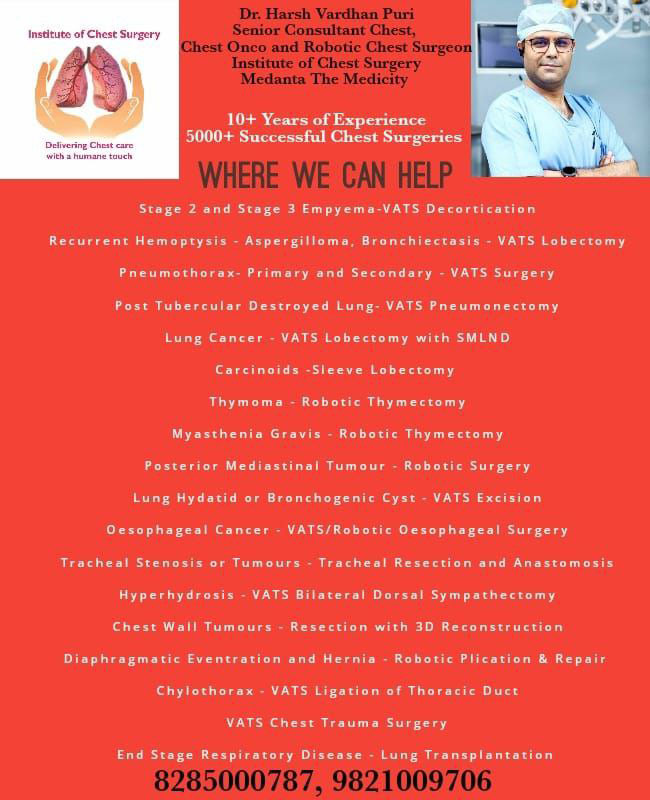 Institute of Chest Surgery

Delivering Chest care with a humane touch

Dr. Harsh Vardhan Puri
Senior Consultant Chest,
Chest Onco and Robotic Chest Surgeon
Institute of Chest Surgery
Medanta The Medicity

10+ Years of Experience
5000+ Successful Chest Surgeries

WHERE WE CAN HELP

Stage 2 and Stage 3 Empyema-VATS Decortication

Recurrent Hemoptysis - Aspergilloma, Bronchiectasis - VATS Lobectomy

Pneumothorax- Primary and Secondary - VATS Surgery

Post Tubercular Destroyed Lung- VATS Pneumonectomy

Lung Cancer - VATS Lobectomy with SMLND

Carcinoids -Sleeve Lobectomy

Thymoma - Robotic Thymectomy

Myasthenia Gravis - Robotic Thymectomy

Posterior Mediastinal Tumour - Robotic Surgery

Lung Hydatid or Bronchogenic Cyst - VATS Excision

Oesophageal Cancer - VATS/Robotic Oesophageal Surgery

Tracheal Stenosis or Tumours - Tracheal Resection and Anastomosis

Hyperhydrosis - VATS Bilateral Dorsal Sympathectomy

Chest Wall Tumours - Resection with 3D Reconstruction

Diaphragmatic Eventration and Hernia - Robotic Plication & Repair

Chylothorax - VATS Ligation of Thoracic Duct

VATS Chest Trauma Surgery

End Stage Respiratory Disease - Lung Transplantation

8285000787, 9821009706